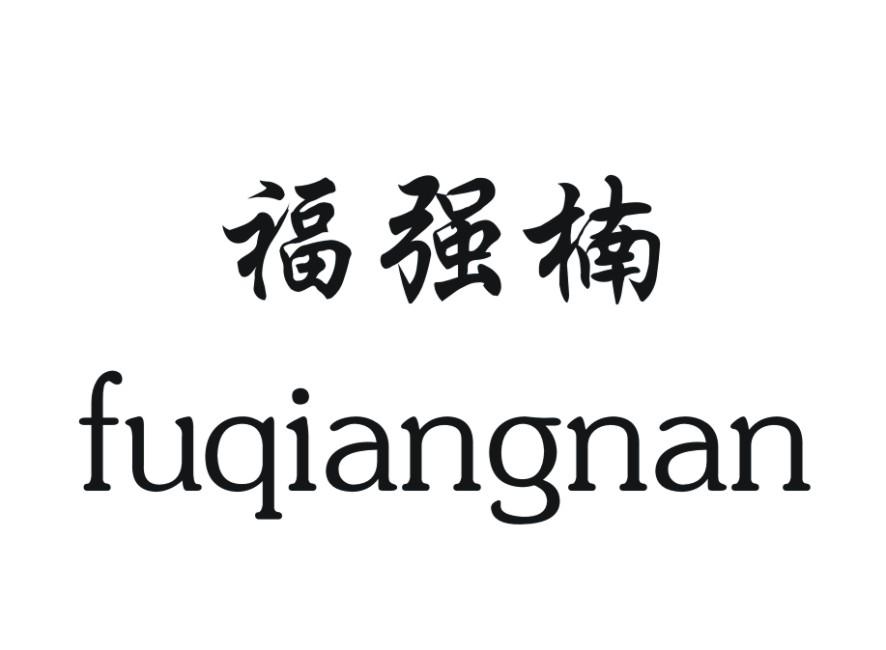 福强楠
fuqiangnan